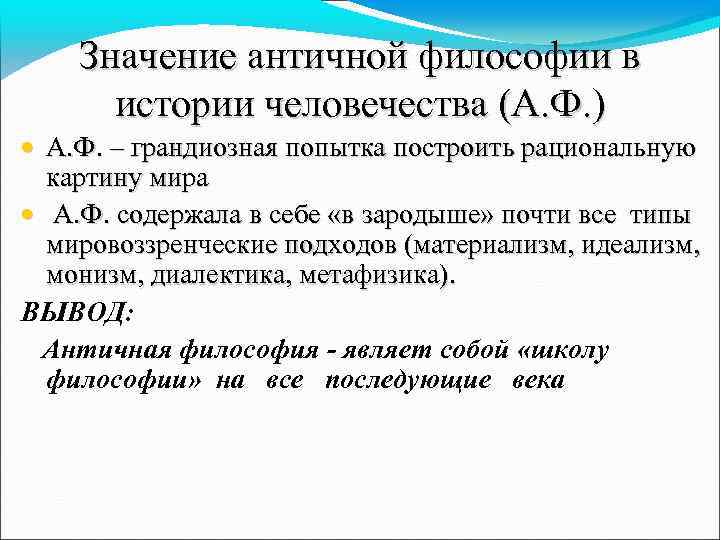 Значение античной философии в истории человечества (А.Ф.)

• А.Ф. – грандиозная попытка построить рациональную картину мира

• А.Ф. содержала в себе «в зародыше» почти все типы мировоззренческие подходов (материализм, идеализм, монизм, диалектика, метафизика).

ВЫВОД:

Античная философия - являет собой «школу философии» на все последующие века